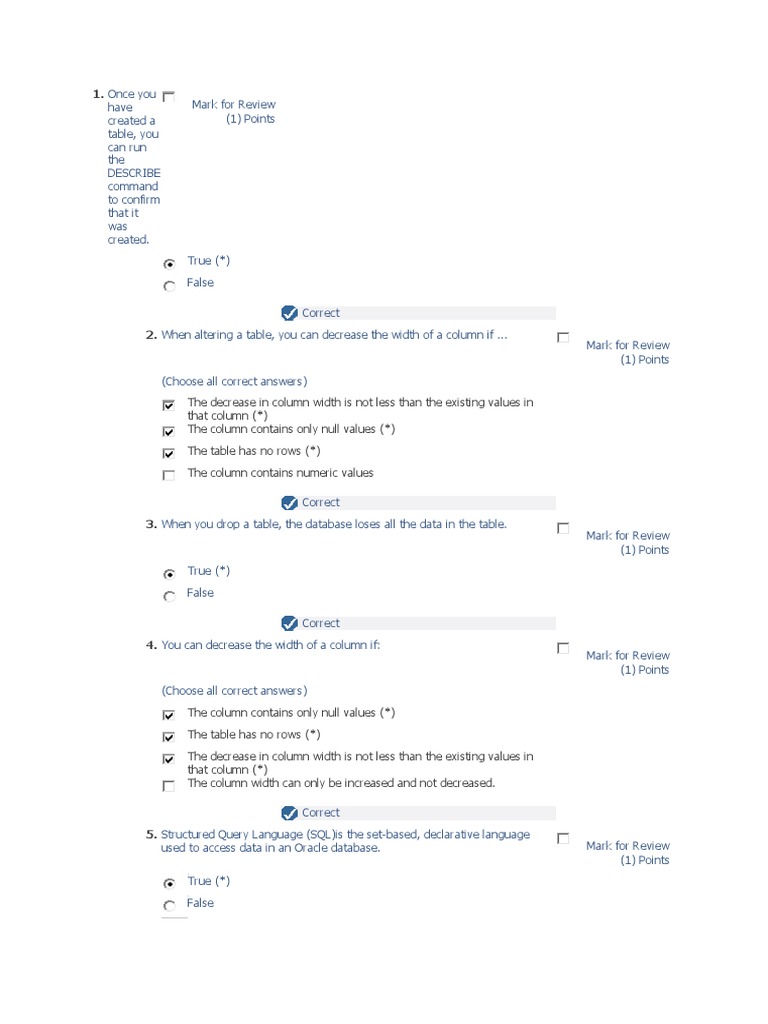 1. Once you have created a table, you can run the DESCRIBE command to confirm that it was created.

Mark for Review
(1) Points

True (*)

False

Correct

2. When altering a table, you can decrease the width of a column if ...

Mark for Review
(1) Points

(Choose all correct answers)

The decrease in column width is not less than the existing values in that column (*)

The column contains only null values (*)

The table has no rows (*)

The column contains numeric values

Correct

3. When you drop a table, the database loses all the data in the table.

Mark for Review
(1) Points

True (*)

False

Correct

4. You can decrease the width of a column if:

Mark for Review
(1) Points

(Choose all correct answers)

The column contains only null values (*)

The table has no rows (*)

The decrease in column width is not less than the existing values in that column (*)

The column width can only be increased and not decreased.

Correct

5. Structured Query Language (SQL)is the set-based, declarative language used to access data in an Oracle database.

Mark for Review
(1) Points

True (*)

False